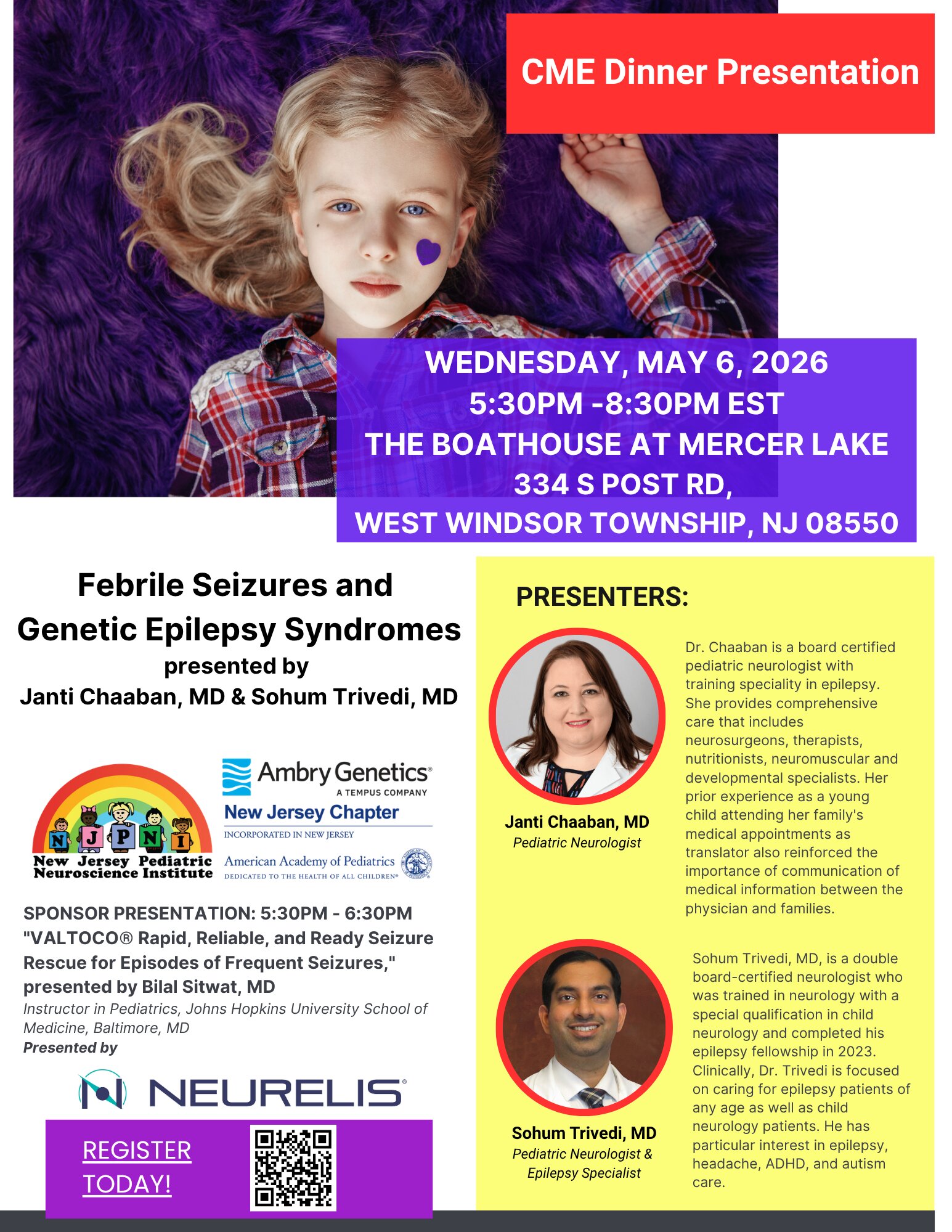 CME Dinner Presentation

WEDNESDAY, MAY 6, 2026
5:30PM -8:30PM EST
THE BOATHOUSE AT MERCER LAKE
334 S POST RD,
WEST WINDSOR TOWNSHIP, NJ 08550

Febrile Seizures and Genetic Epilepsy Syndromes
presented by
Janti Chaaban, MD & Sohum Trivedi, MD

N J P N I
New Jersey Pediatric Neuroscience Institute

Ambry Genetics®
A TEMPUS COMPANY

New Jersey Chapter
INCORPORATED IN NEW JERSEY
American Academy of Pediatrics
DEDICATED TO THE HEALTH OF ALL CHILDREN®

SPONSOR PRESENTATION: 5:30PM - 6:30PM
"VALTOCO® Rapid, Reliable, and Ready Seizure Rescue for Episodes of Frequent Seizures," presented by Bilal Sitwat, MD
Instructor in Pediatrics, Johns Hopkins University School of Medicine, Baltimore, MD
Presented by

NEURELIS®

REGISTER TODAY!

PRESENTERS:

Janti Chaaban, MD
Pediatric Neurologist

Dr. Chaaban is a board certified pediatric neurologist with training speciality in epilepsy. She provides comprehensive care that includes neurosurgeons, therapists, nutritionists, neuromuscular and developmental specialists. Her prior experience as a young child attending her family's medical appointments as translator also reinforced the importance of communication of medical information between the physician and families.

Sohum Trivedi, MD
Pediatric Neurologist & Epilepsy Specialist

Sohum Trivedi, MD, is a double board-certified neurologist who was trained in neurology with a special qualification in child neurology and completed his epilepsy fellowship in 2023. Clinically, Dr. Trivedi is focused on caring for epilepsy patients of any age as well as child neurology patients. He has particular interest in epilepsy, headache, ADHD, and autism care.